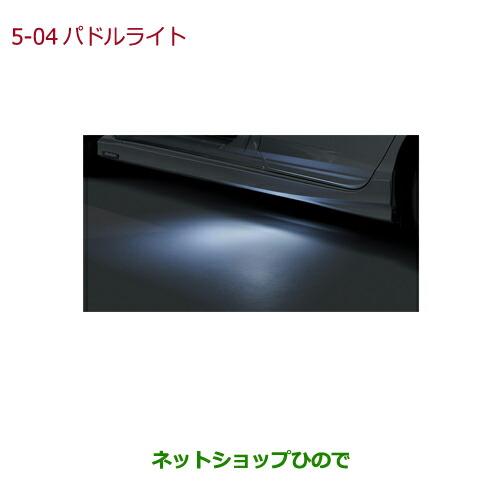 5-04 パドルライト

ネットショップひので